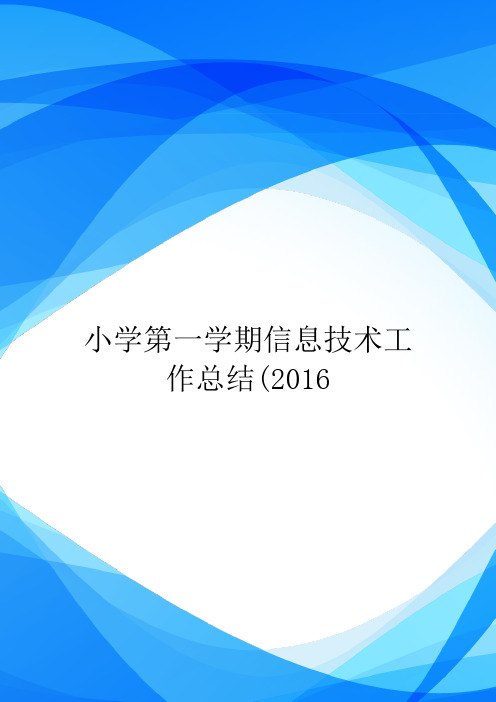 小学第一学期信息技术工作总结(2016